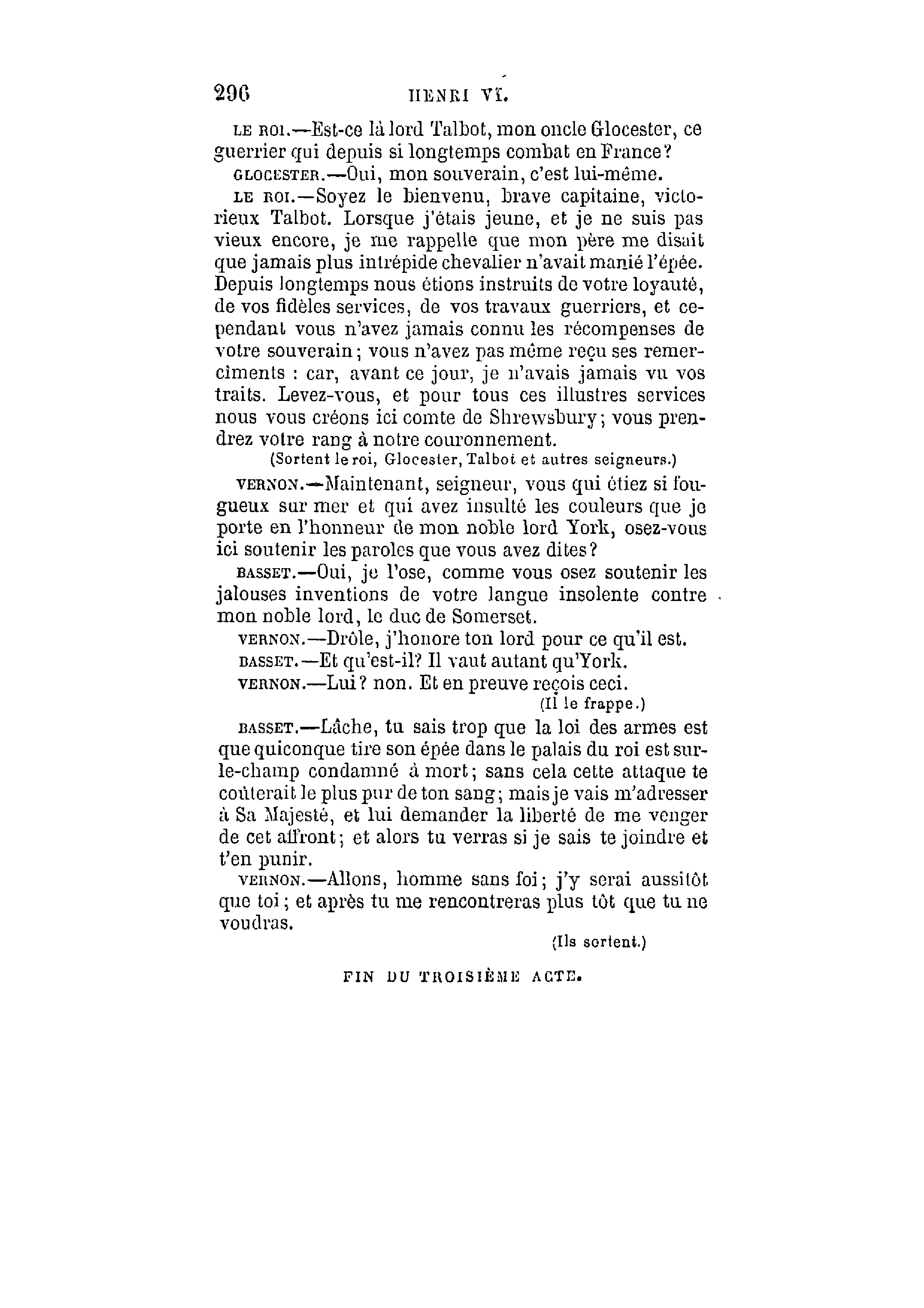 296 HENRI VI.

LE ROI.—Est-ce là lord Talbot, mon oncle Glocester, ce guerrier qui depuis si longtemps combat en France?

GLOCESTER.—Oui, mon souverain, c'est lui-même.

LE ROI.—Soyez le bienvenu, brave capitaine, victorieux Talbot. Lorsque j'étais jeune, et je ne suis pas vieux encore, je me rappelle que mon père me disait que jamais plus intrépide chevalier n'avait manié l'épée. Depuis longtemps nous étions instruits de votre loyauté, de vos fidèles services, de vos travaux guerriers, et cependant vous n'avez jamais connu les récompenses de votre souverain; vous n'avez pas même reçu ses remercîments : car, avant ce jour, je n'avais jamais vu vos traits. Levez-vous, et pour tous ces illustres services nous vous créons ici comte de Shrewsbury; vous prendrez votre rang à notre couronnement.

(Sortent le roi, Glocester, Talbot et autres seigneurs.)

VERNON.—Maintenant, seigneur, vous qui étiez si fougueux sur mer et qui avez insulté les couleurs que je porte en l'honneur de mon noble lord York, osez-vous ici soutenir les paroles que vous avez dites?

BASSET.—Oui, je l'ose, comme vous osez soutenir les jalouses inventions de votre langue insolente contre mon noble lord, le duc de Somerset.

VERNON.—Drôle, j'honore ton lord pour ce qu'il est.

BASSET.—Et qu'est-il? Il vaut autant qu'York.

VERNON.—Lui? non. Et en preuve reçois ceci.

(Il le frappe.)

BASSET.—Lâche, tu sais trop que la loi des armes est que quiconque tire son épée dans le palais du roi est sur-le-champ condamné à mort; sans cela cette attaque te coûterait le plus pur de ton sang; mais je vais m'adresser à Sa Majesté, et lui demander la liberté de me venger de cet affront; et alors tu verras si je sais te joindre et t'en punir.

VERNON.—Allons, homme sans foi; j'y serai aussitôt que toi; et après tu me rencontreras plus tôt que tu ne voudras.

(Ils sortent.)

FIN DU TROISIÈME ACTE.